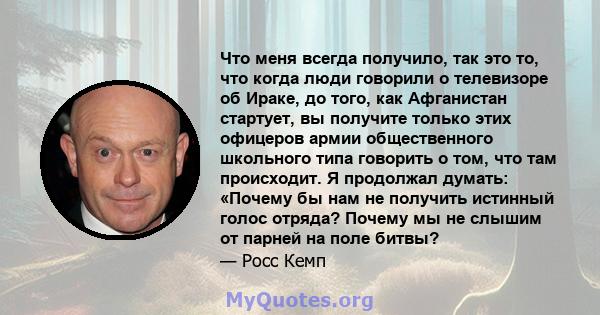 Что меня всегда получило, так это то, что когда люди говорили о телевизоре об Ираке, до того, как Афганистан стартует, вы получите только этих офицеров армии общественного школьного типа говорить о том, что там происходит. Я продолжал думать: «Почему бы нам не получить истинный голос отряда? Почему мы не слышим от парней на поле битвы?
— Росс Кемп

MyQuotes.org